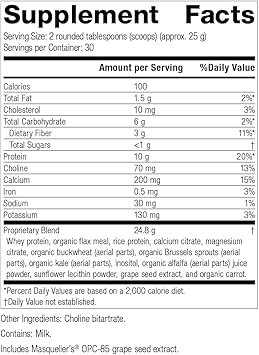 Supplement Facts

Serving Size: 2 rounded tablespoons (scoops) (approx. 25 g)
Servings per Container: 30

| | Amount per Serving | %Daily Value |
|---|---|---|
| Calories | 100 | |
| Total Fat | 1.5 g | 2%* |
| Cholesterol | 10 mg | 3% |
| Total Carbohydrate | 6 g | 2%* |
| Dietary Fiber | 3 g | 11%* |
| Total Sugars | <1 g | † |
| Protein | 10 g | 20%* |
| Choline | 70 mg | 13% |
| Calcium | 200 mg | 15% |
| Iron | 0.5 mg | 3% |
| Sodium | 30 mg | 1% |
| Potassium | 130 mg | 3% |
| Proprietary Blend | 24.8 g | † |

Whey protein, organic flax meal, rice protein, calcium citrate, magnesium citrate, organic buckwheat (aerial parts), organic Brussels sprouts (aerial parts), organic kale (aerial parts), inositol, organic alfalfa (aerial parts) juice powder, sunflower lecithin powder, grape seed extract, and organic carrot.

*Percent Daily Values are based on a 2,000 calorie diet.
†Daily Value not established.

Other Ingredients: Choline bitartrate.

Contains: Milk.

Includes Masquelier's® OPC-85 grape seed extract.